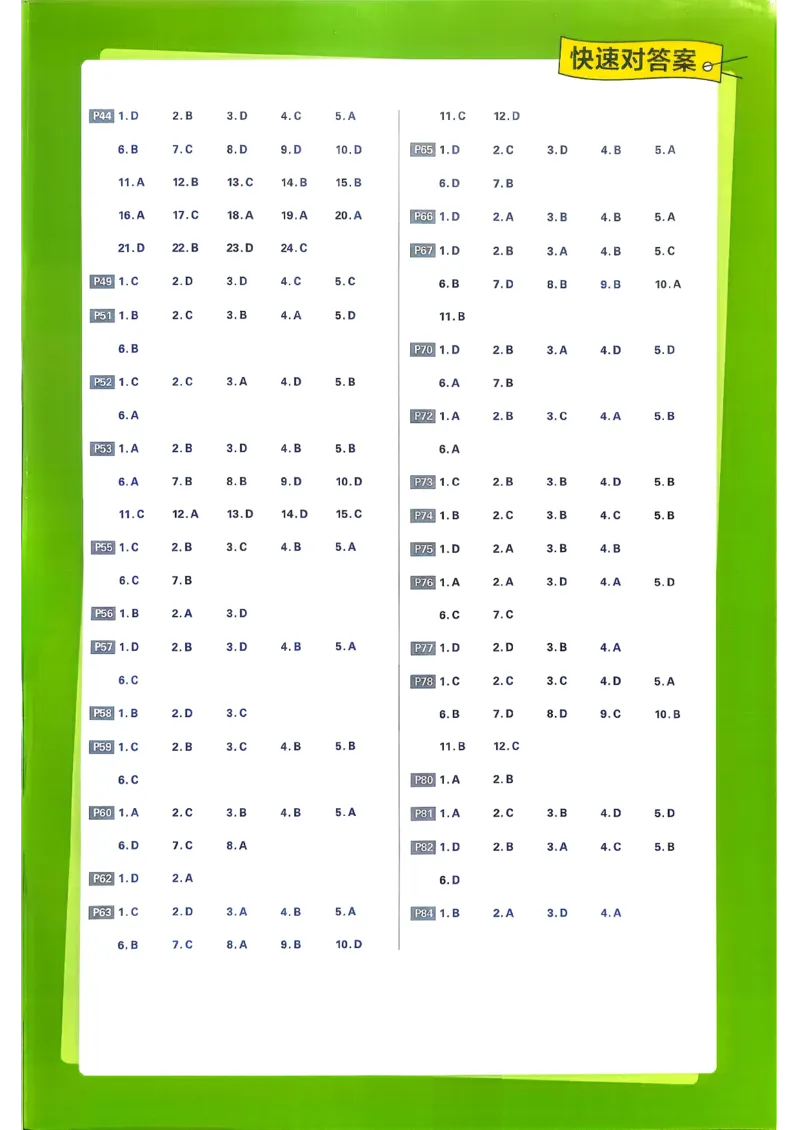 快速对答案

P44 1.D 2.B 3.D 4.C 5.A
6.B 7.C 8.D 9.D 10.D
11.A 12.B 13.C 14.B 15.B
16.A 17.C 18.A 19.A 20.A
21.D 22.B 23.D 24.C

P49 1.C 2.D 3.D 4.C 5.C

P51 1.B 2.C 3.B 4.A 5.D
6.B

P52 1.C 2.C 3.A 4.D 5.B
6.A

P53 1.A 2.B 3.D 4.B 5.B
6.A 7.B 8.B 9.D 10.D
11.C 12.A 13.D 14.D 15.C

P55 1.C 2.B 3.C 4.B 5.A
6.C 7.B

P56 1.B 2.A 3.D

P57 1.D 2.B 3.D 4.B 5.A
6.C

P58 1.B 2.D 3.C

P59 1.C 2.B 3.C 4.B 5.B
6.C

P60 1.A 2.C 3.B 4.B 5.A
6.D 7.C 8.A

P62 1.D 2.A

P63 1.C 2.D 3.A 4.B 5.A
6.B 7.C 8.A 9.B 10.D
11.C 12.D

P65 1.D 2.C 3.D 4.B 5.A
6.D 7.B

P66 1.D 2.A 3.B 4.B 5.A

P67 1.D 2.B 3.A 4.B 5.C
6.B 7.D 8.B 9.B 10.A
11.B

P70 1.D 2.B 3.A 4.D 5.D
6.A 7.B

P72 1.A 2.B 3.C 4.A 5.B
6.A

P73 1.C 2.B 3.B 4.D 5.B

P74 1.B 2.C 3.B 4.C 5.B

P75 1.D 2.A 3.B 4.B

P76 1.A 2.A 3.D 4.A 5.D
6.C 7.C

P77 1.D 2.D 3.B 4.A

P78 1.C 2.C 3.C 4.D 5.A
6.B 7.D 8.D 9.C 10.B
11.B 12.C

P80 1.A 2.B

P81 1.A 2.C 3.B 4.D 5.D

P82 1.D 2.B 3.A 4.C 5.B
6.D

P84 1.B 2.A 3.D 4.A